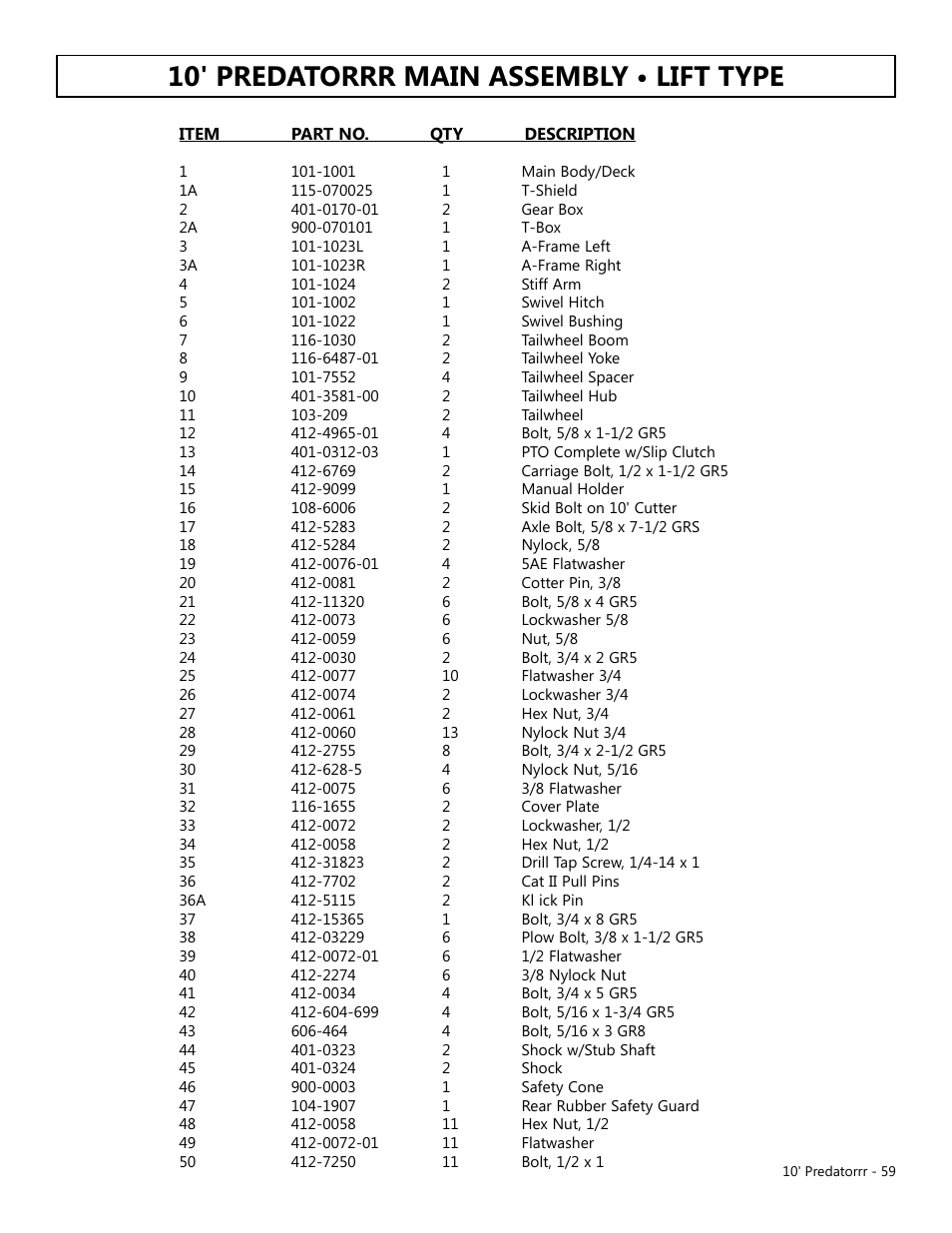 10' PREDATORRR MAIN ASSEMBLY • LIFT TYPE

| ITEM | PART NO. | QTY | DESCRIPTION |
|---|---|---|---|
| 1 | 101-1001 | 1 | Main Body/Deck |
| 1A | 115-070025 | 1 | T-Shield |
| 2 | 401-0170-01 | 2 | Gear Box |
| 2A | 900-070101 | 1 | T-Box |
| 3 | 101-1023L | 1 | A-Frame Left |
| 3A | 101-1023R | 1 | A-Frame Right |
| 4 | 101-1024 | 2 | Stiff Arm |
| 5 | 101-1002 | 1 | Swivel Hitch |
| 6 | 101-1022 | 1 | Swivel Bushing |
| 7 | 116-1030 | 2 | Tailwheel Boom |
| 8 | 116-6487-01 | 2 | Tailwheel Yoke |
| 9 | 101-7552 | 4 | Tailwheel Spacer |
| 10 | 401-3581-00 | 2 | Tailwheel Hub |
| 11 | 103-209 | 2 | Tailwheel |
| 12 | 412-4965-01 | 4 | Bolt, 5/8 x 1-1/2 GR5 |
| 13 | 401-0312-03 | 1 | PTO Complete w/Slip Clutch |
| 14 | 412-6769 | 2 | Carriage Bolt, 1/2 x 1-1/2 GR5 |
| 15 | 412-9099 | 1 | Manual Holder |
| 16 | 108-6006 | 2 | Skid Bolt on 10' Cutter |
| 17 | 412-5283 | 2 | Axle Bolt, 5/8 x 7-1/2 GRS |
| 18 | 412-5284 | 2 | Nylock, 5/8 |
| 19 | 412-0076-01 | 4 | 5AE Flatwasher |
| 20 | 412-0081 | 2 | Cotter Pin, 3/8 |
| 21 | 412-11320 | 6 | Bolt, 5/8 x 4 GR5 |
| 22 | 412-0073 | 6 | Lockwasher 5/8 |
| 23 | 412-0059 | 6 | Nut, 5/8 |
| 24 | 412-0030 | 2 | Bolt, 3/4 x 2 GR5 |
| 25 | 412-0077 | 10 | Flatwasher 3/4 |
| 26 | 412-0074 | 2 | Lockwasher 3/4 |
| 27 | 412-0061 | 2 | Hex Nut, 3/4 |
| 28 | 412-0060 | 13 | Nylock Nut 3/4 |
| 29 | 412-2755 | 8 | Bolt, 3/4 x 2-1/2 GR5 |
| 30 | 412-628-5 | 4 | Nylock Nut, 5/16 |
| 31 | 412-0075 | 6 | 3/8 Flatwasher |
| 32 | 116-1655 | 2 | Cover Plate |
| 33 | 412-0072 | 2 | Lockwasher, 1/2 |
| 34 | 412-0058 | 2 | Hex Nut, 1/2 |
| 35 | 412-31823 | 2 | Drill Tap Screw, 1/4-14 x 1 |
| 36 | 412-7702 | 2 | Cat II Pull Pins |
| 36A | 412-5115 | 2 | Kl ick Pin |
| 37 | 412-15365 | 1 | Bolt, 3/4 x 8 GR5 |
| 38 | 412-03229 | 6 | Plow Bolt, 3/8 x 1-1/2 GR5 |
| 39 | 412-0072-01 | 6 | 1/2 Flatwasher |
| 40 | 412-2274 | 6 | 3/8 Nylock Nut |
| 41 | 412-0034 | 4 | Bolt, 3/4 x 5 GR5 |
| 42 | 412-604-699 | 4 | Bolt, 5/16 x 1-3/4 GR5 |
| 43 | 606-464 | 4 | Bolt, 5/16 x 3 GR8 |
| 44 | 401-0323 | 2 | Shock w/Stub Shaft |
| 45 | 401-0324 | 2 | Shock |
| 46 | 900-0003 | 1 | Safety Cone |
| 47 | 104-1907 | 1 | Rear Rubber Safety Guard |
| 48 | 412-0058 | 11 | Hex Nut, 1/2 |
| 49 | 412-0072-01 | 11 | Flatwasher |
| 50 | 412-7250 | 11 | Bolt, 1/2 x 1 |

10' Predatorrr - 59